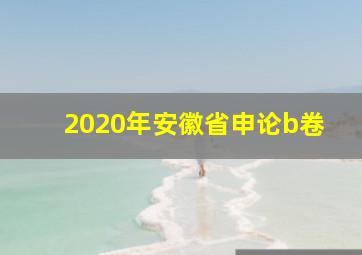 2020年安徽省申论b卷